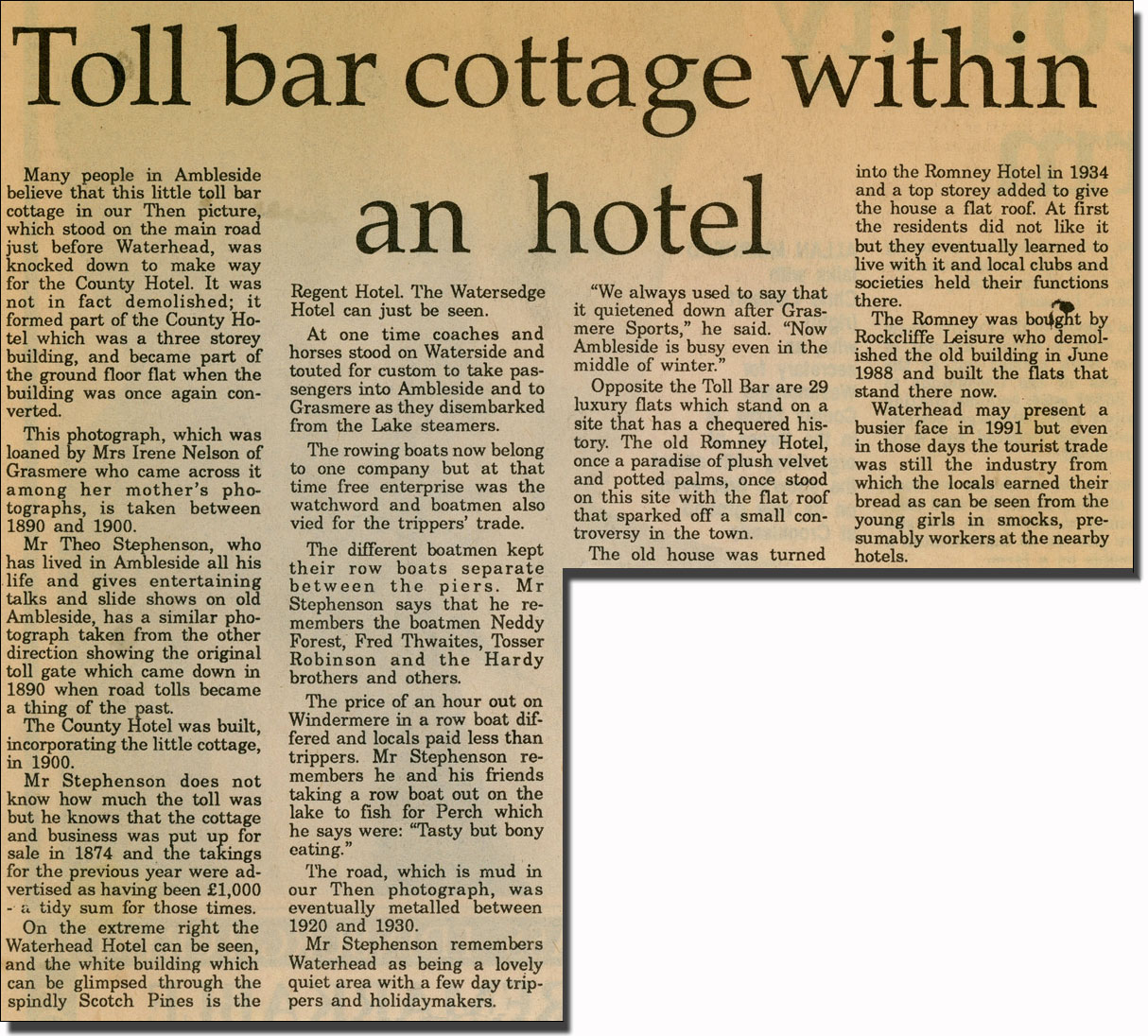 Toll bar cottage within an hotel

Many people in Ambleside believe that this little toll bar cottage in our Then picture, which stood on the main road just before Waterhead, was knocked down to make way for the County Hotel. It was not in fact demolished; it formed part of the County Hotel which was a three storey building, and became part of the ground floor flat when the building was once again converted.

This photograph, which was loaned by Mrs Irene Nelson of Grasmere who came across it among her mother's photographs, is taken between 1890 and 1900.

Mr Theo Stephenson, who has lived in Ambleside all his life and gives entertaining talks and slide shows on old Ambleside, has a similar photograph taken from the other direction showing the original toll gate which came down in 1890 when road tolls became a thing of the past.

The County Hotel was built, incorporating the little cottage, in 1900.

Mr Stephenson does not know how much the toll was but he knows that the cottage and business was put up for sale in 1874 and the takings for the previous year were advertised as having been £1,000 - a tidy sum for those times.

On the extreme right the Waterhead Hotel can be seen, and the white building which can be glimpsed through the spindly Scotch Pines is the Regent Hotel. The Watersedge Hotel can just be seen.

At one time coaches and horses stood on Waterside and touted for custom to take passengers into Ambleside and to Grasmere as they disembarked from the Lake steamers.

The rowing boats now belong to one company but at that time free enterprise was the watchword and boatmen also vied for the trippers' trade.

The different boatmen kept their row boats separate between the piers. Mr Stephenson says that he remembers the boatmen Neddy Forest, Fred Thwaites, Tosser Robinson and the Hardy brothers and others.

The price of an hour out on Windermere in a row boat differed and locals paid less than trippers. Mr Stephenson remembers he and his friends taking a row boat out on the lake to fish for Perch which he says were: "Tasty but bony eating."

The road, which is mud in our Then photograph, was eventually metalled between 1920 and 1930.

Mr Stephenson remembers Waterhead as being a lovely quiet area with a few day trippers and holidaymakers.

"We always used to say that it quietened down after Grasmere Sports," he said. "Now Ambleside is busy even in the middle of winter."

Opposite the Toll Bar are 29 luxury flats which stand on a site that has a chequered history. The old Romney Hotel, once a paradise of plush velvet and potted palms, once stood on this site with the flat roof that sparked off a small controversy in the town.

The old house was turned into the Romney Hotel in 1934 and a top storey added to give the house a flat roof. At first the residents did not like it but they eventually learned to live with it and local clubs and societies held their functions there.

The Romney was bought by Rockcliffe Leisure who demolished the old building in June 1988 and built the flats that stand there now.

Waterhead may present a busier face in 1991 but even in those days the tourist trade was still the industry from which the locals earned their bread as can be seen from the young girls in smocks, presumably workers at the nearby hotels.